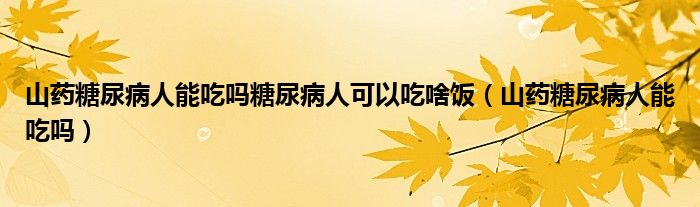 山药糖尿病人能吃吗糖尿病人可以吃啥饭（山药糖尿病人能吃吗）